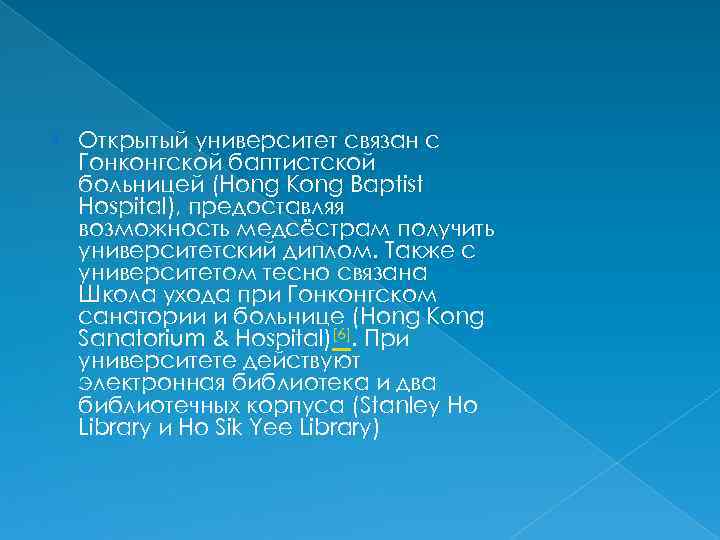 Открытый университет связан с Гонконгской баптистской больницей (Hong Kong Baptist Hospital), предоставляя возможность медсёстрам получить университетский диплом. Также с университетом тесно связана Школа ухода при Гонконгском санатории и больнице (Hong Kong Sanatorium & Hospital)[6]. При университете действуют электронная библиотека и два библиотечных корпуса (Stanley Ho Library и Ho Sik Yee Library)